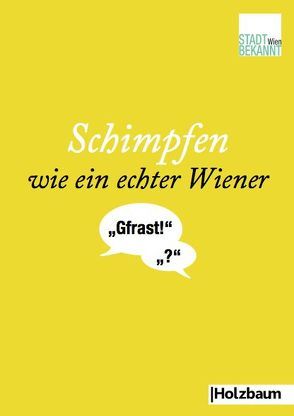 STADT Wien BEKANNT

Schimpfen
wie ein echter Wiener

„Gfrast!“

„?“

|Holzbaum